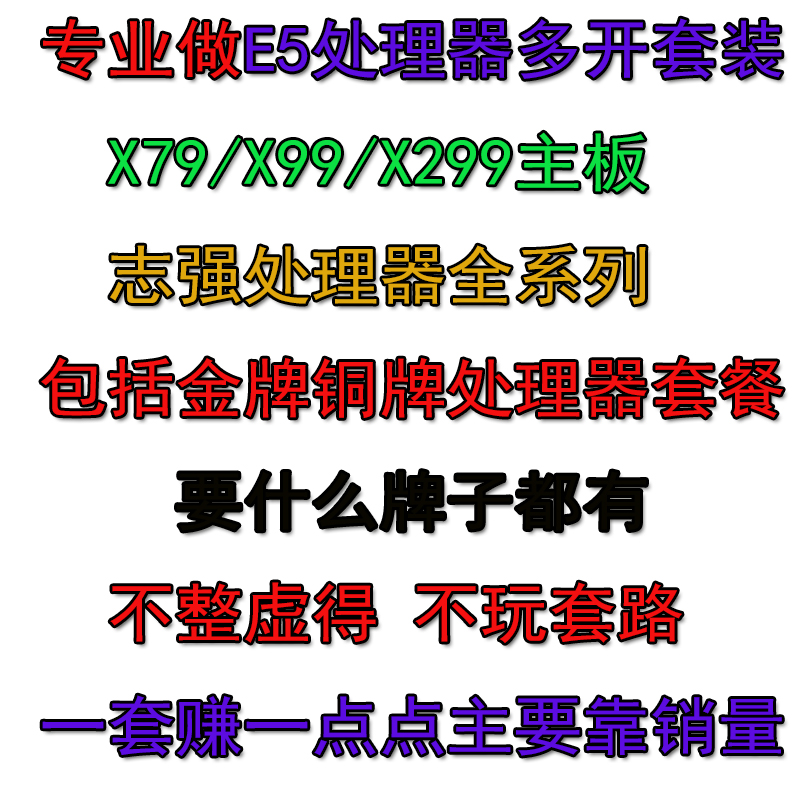 专业做E5处理器多开套装

X79/X99/X299主板

志强处理器全系列

包括金牌铜牌处理器套餐

要什么牌子都有

不整虚得 不玩套路

一套赚一点点主要靠销量